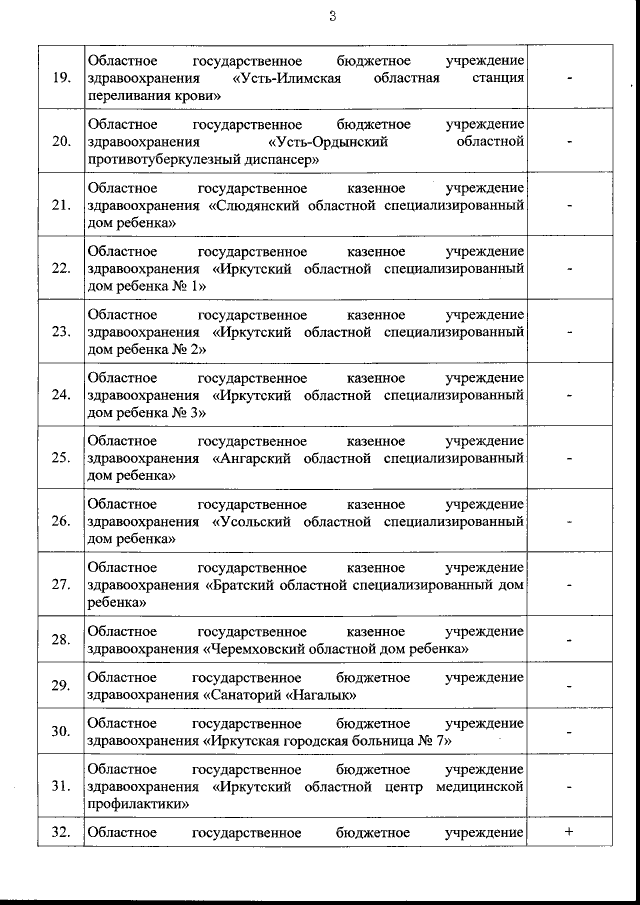 3

| | | |
|---|---|---|
| 19. | Областное государственное бюджетное учреждение здравоохранения «Усть-Илимская областная станция переливания крови» | - |
| 20. | Областное государственное бюджетное учреждение здравоохранения «Усть-Ордынский областной противотуберкулезный диспансер» | - |
| 21. | Областное государственное казенное учреждение здравоохранения «Слюдянский областной специализированный дом ребенка» | - |
| 22. | Областное государственное казенное учреждение здравоохранения «Иркутский областной специализированный дом ребенка № 1» | - |
| 23. | Областное государственное казенное учреждение здравоохранения «Иркутский областной специализированный дом ребенка № 2» | - |
| 24. | Областное государственное казенное учреждение здравоохранения «Иркутский областной специализированный дом ребенка № 3» | - |
| 25. | Областное государственное казенное учреждение здравоохранения «Ангарский областной специализированный дом ребенка» | - |
| 26. | Областное государственное казенное учреждение здравоохранения «Усольский областной специализированный дом ребенка» | - |
| 27. | Областное государственное казенное учреждение здравоохранения «Братский областной специализированный дом ребенка» | - |
| 28. | Областное государственное казенное учреждение здравоохранения «Черемховский областной дом ребенка» | - |
| 29. | Областное государственное бюджетное учреждение здравоохранения «Санаторий «Нагалык» | - |
| 30. | Областное государственное бюджетное учреждение здравоохранения «Иркутская городская больница № 7» | - |
| 31. | Областное государственное бюджетное учреждение здравоохранения «Иркутский областной центр медицинской профилактики» | - |
| 32. | Областное государственное бюджетное учреждение | + |